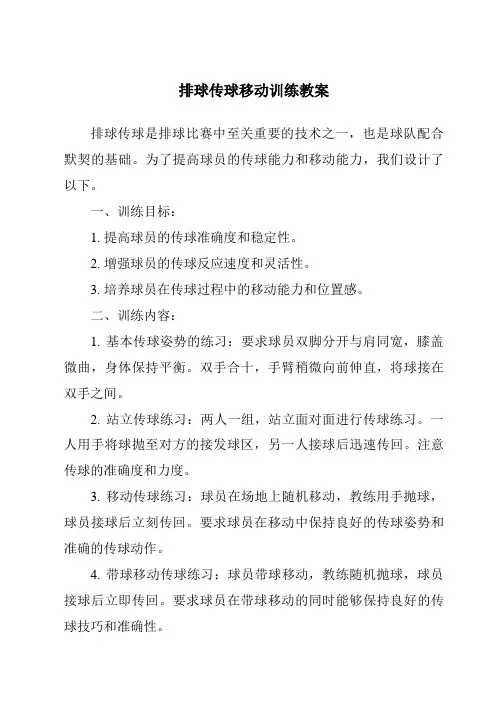 排球传球移动训练教案

排球传球是排球比赛中至关重要的技术之一，也是球队配合默契的基础。为了提高球员的传球能力和移动能力，我们设计了以下。

一、训练目标：

1. 提高球员的传球准确度和稳定性。

2. 增强球员的传球反应速度和灵活性。

3. 培养球员在传球过程中的移动能力和位置感。

二、训练内容：

1. 基本传球姿势的练习：要求球员双脚分开与肩同宽，膝盖微曲，身体保持平衡。双手合十，手臂稍微向前伸直，将球接在双手之间。

2. 站立传球练习：两人一组，站立面对面进行传球练习。一人用手将球抛至对方的接发球区，另一人接球后迅速传回。注意传球的准确度和力度。

3. 移动传球练习：球员在场地上随机移动，教练用手抛球，球员接球后立刻传回。要求球员在移动中保持良好的传球姿势和准确的传球动作。

4. 带球移动传球练习：球员带球移动，教练随机抛球，球员接球后立即传回。要求球员在带球移动的同时能够保持良好的传球技巧和准确性。